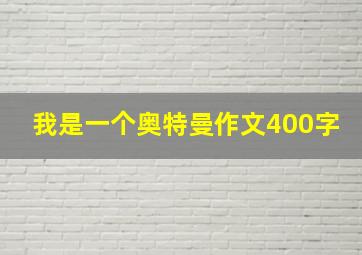 我是一个奥特曼作文400字